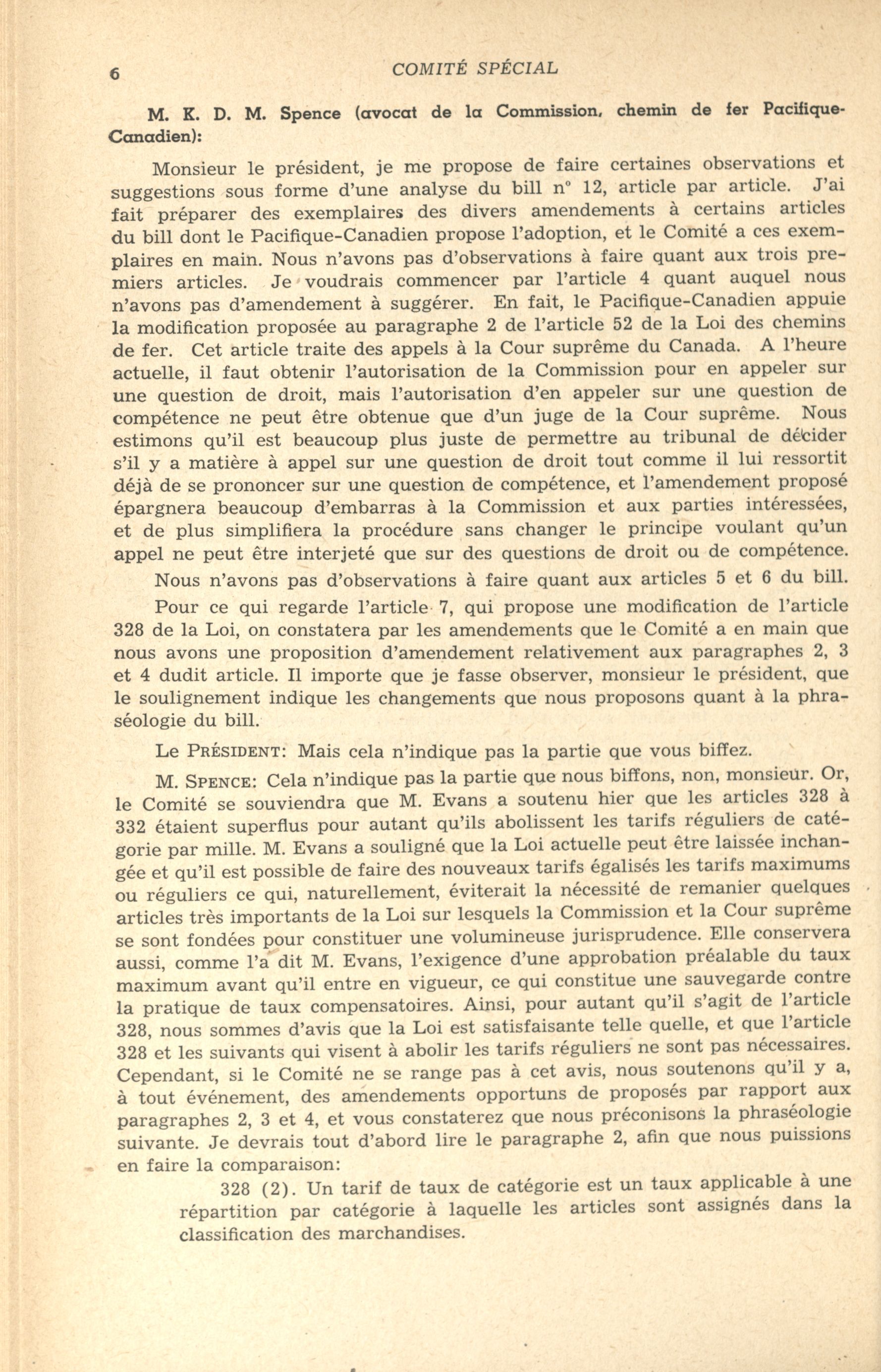 6 COMITÉ SPÉCIAL

M. K. D. M. Spence (avocat de la Commission, chemin de fer Pacifique-Canadien):

Monsieur le président, je me propose de faire certaines observations et suggestions sous forme d'une analyse du bill n° 12, article par article. J'ai fait préparer des exemplaires des divers amendements à certains articles du bill dont le Pacifique-Canadien propose l'adoption, et le Comité a ces exemplaires en main. Nous n'avons pas d'observations à faire quant aux trois premiers articles. Je voudrais commencer par l'article 4 quant auquel nous n'avons pas d'amendement à suggérer. En fait, le Pacifique-Canadien appuie la modification proposée au paragraphe 2 de l'article 52 de la Loi des chemins de fer. Cet article traite des appels à la Cour suprême du Canada. A l'heure actuelle, il faut obtenir l'autorisation de la Commission pour en appeler sur une question de droit, mais l'autorisation d'en appeler sur une question de compétence ne peut être obtenue que d'un juge de la Cour suprême. Nous estimons qu'il est beaucoup plus juste de permettre au tribunal de décider s'il y a matière à appel sur une question de droit tout comme il lui ressortit déjà de se prononcer sur une question de compétence, et l'amendement proposé épargnera beaucoup d'embarras à la Commission et aux parties intéressées, et de plus simplifiera la procédure sans changer le principe voulant qu'un appel ne peut être interjeté que sur des questions de droit ou de compétence.

Nous n'avons pas d'observations à faire quant aux articles 5 et 6 du bill.

Pour ce qui regarde l'article 7, qui propose une modification de l'article 328 de la Loi, on constatera par les amendements que le Comité a en main que nous avons une proposition d'amendement relativement aux paragraphes 2, 3 et 4 dudit article. Il importe que je fasse observer, monsieur le président, que le soulignement indique les changements que nous proposons quant à la phraséologie du bill.

Le PRÉSIDENT: Mais cela n'indique pas la partie que vous biffez.

M. SPENCE: Cela n'indique pas la partie que nous biffons, non, monsieur. Or, le Comité se souviendra que M. Evans a soutenu hier que les articles 328 à 332 étaient superflus pour autant qu'ils abolissent les tarifs réguliers de catégorie par mille. M. Evans a souligné que la Loi actuelle peut être laissée inchangée et qu'il est possible de faire des nouveaux tarifs égalisés les tarifs maximums ou réguliers ce qui, naturellement, éviterait la nécessité de remanier quelques articles très importants de la Loi sur lesquels la Commission et la Cour suprême se sont fondées pour constituer une volumineuse jurisprudence. Elle conservera aussi, comme l'a dit M. Evans, l'exigence d'une approbation préalable du taux maximum avant qu'il entre en vigueur, ce qui constitue une sauvegarde contre la pratique de taux compensatoires. Ainsi, pour autant qu'il s'agit de l'article 328, nous sommes d'avis que la Loi est satisfaisante telle quelle, et que l'article 328 et les suivants qui visent à abolir les tarifs réguliers ne sont pas nécessaires. Cependant, si le Comité ne se range pas à cet avis, nous soutenons qu'il y a, à tout événement, des amendements opportuns de proposés par rapport aux paragraphes 2, 3 et 4, et vous constaterez que nous préconisons la phraséologie suivante. Je devrais tout d'abord lire le paragraphe 2, afin que nous puissions en faire la comparaison:

328 (2). Un tarif de taux de catégorie est un taux applicable à une répartition par catégorie à laquelle les articles sont assignés dans la classification des marchandises.